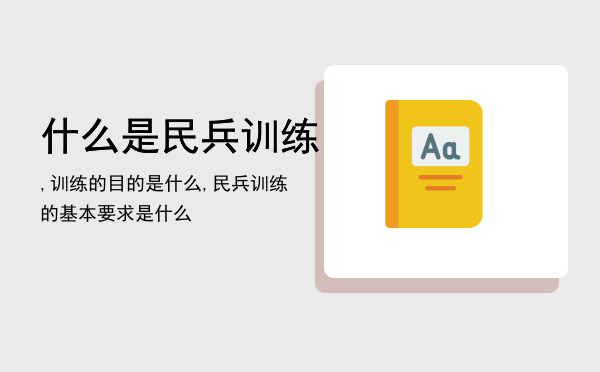 什么是民兵训练

, 训练的目的是什么, 民兵训练的基本要求是什么

Aa